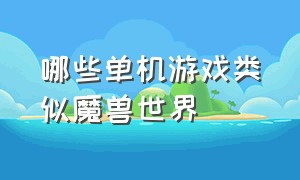 哪些单机游戏类似魔兽世界